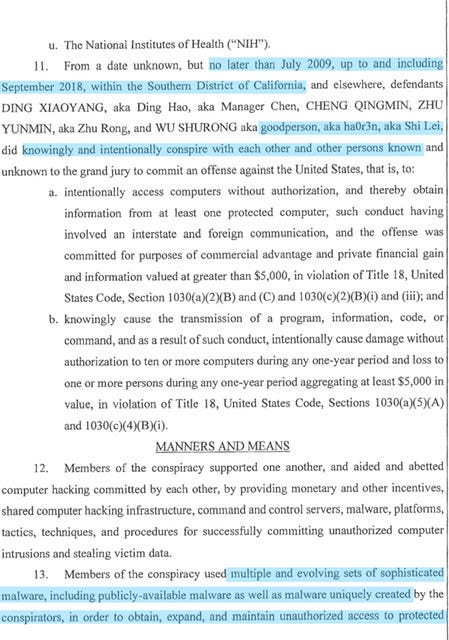 u. The National Institutes of Health ("NIH").

11. From a date unknown, but no later than July 2009, up to and including September 2018, within the Southern District of California, and elsewhere, defendants DING XIAOYANG, aka Ding Hao, aka Manager Chen, CHENG QINGMIN, ZHU YUNMIN, aka Zhu Rong, and WU SHURONG aka goodperson, aka ha0r3n, aka Shi Lei, did knowingly and intentionally conspire with each other and other persons known and unknown to the grand jury to commit an offense against the United States, that is, to:

a. intentionally access computers without authorization, and thereby obtain information from at least one protected computer, such conduct having involved an interstate and foreign communication, and the offense was committed for purposes of commercial advantage and private financial gain and information valued at greater than $5,000, in violation of Title 18, United States Code, Section 1030(a)(2)(B) and (C) and 1030(c)(2)(B)(i) and (iii); and

b. knowingly cause the transmission of a program, information, code, or command, and as a result of such conduct, intentionally cause damage without authorization to ten or more computers during any one-year period and loss to one or more persons during any one-year period aggregating at least $5,000 in value, in violation of Title 18, United States Code, Sections 1030(a)(5)(A) and 1030(c)(4)(B)(i).

MANNERS AND MEANS

12. Members of the conspiracy supported one another, and aided and abetted computer hacking committed by each other, by providing monetary and other incentives, shared computer hacking infrastructure, command and control servers, malware, platforms, tactics, techniques, and procedures for successfully committing unauthorized computer intrusions and stealing victim data.

13. Members of the conspiracy used multiple and evolving sets of sophisticated malware, including publicly-available malware as well as malware uniquely created by the conspirators, in order to obtain, expand, and maintain unauthorized access to protected